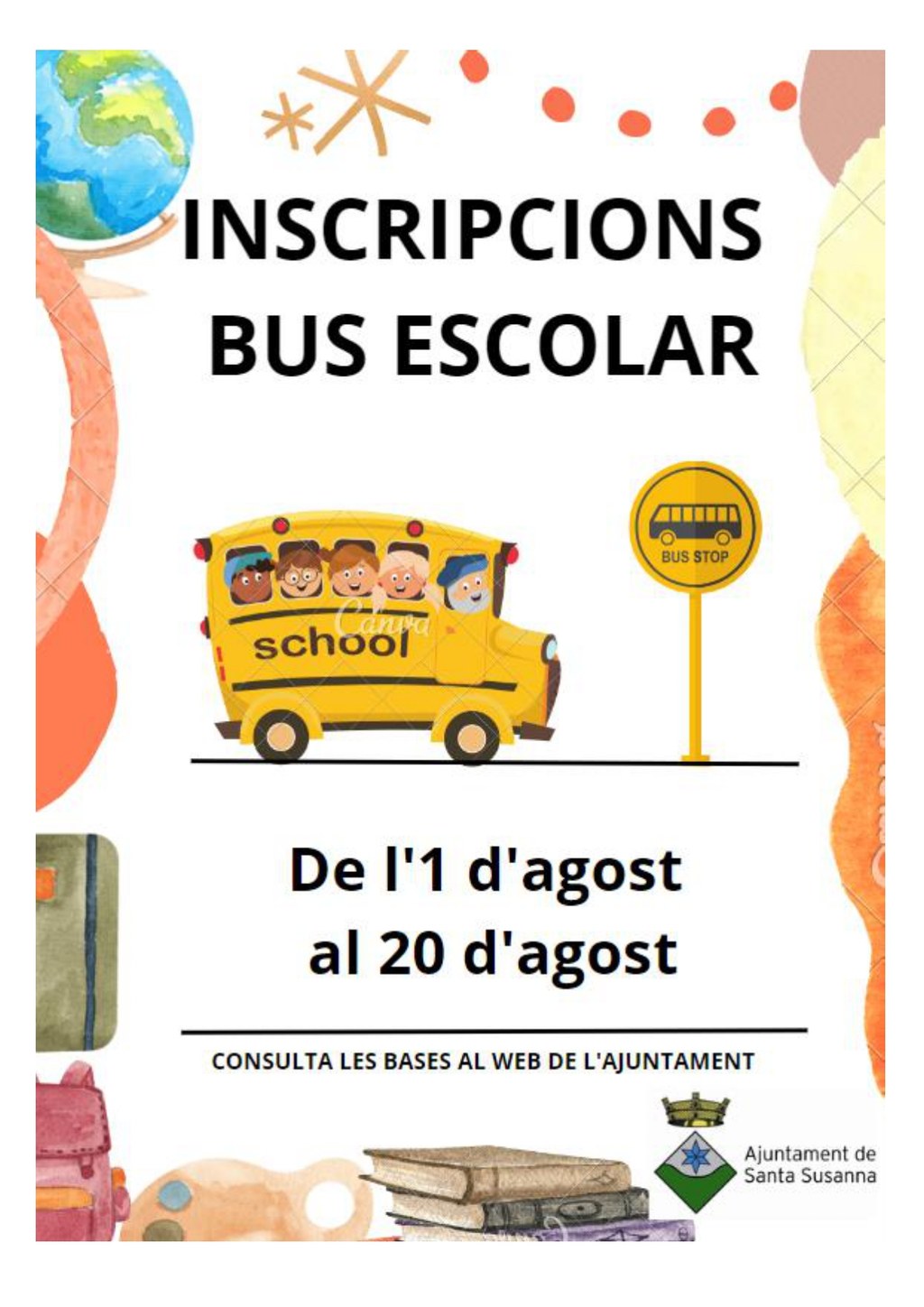 INSCRIPCIONS BUS ESCOLAR

school

Canva

BUS STOP

De l'1 d'agost al 20 d'agost

CONSULTA LES BASES AL WEB DE L'AJUNTAMENT

Ajuntament de Santa Susanna